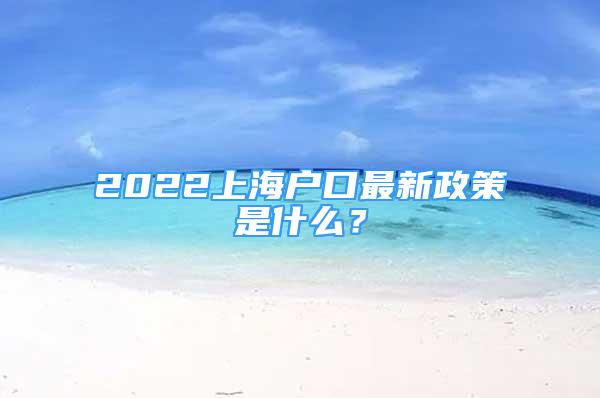 2022上海户口最新政策是什么？